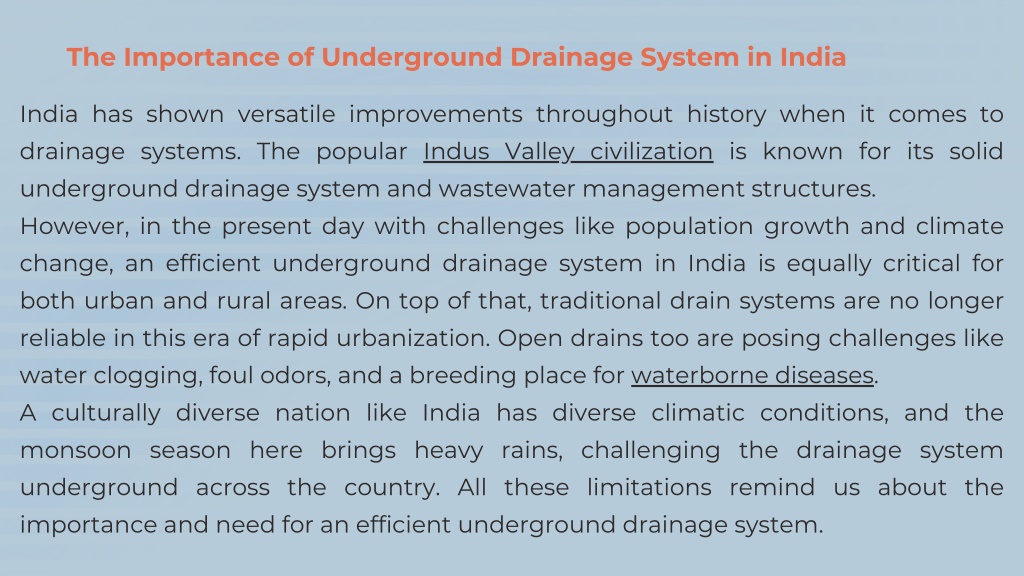 The Importance of Underground Drainage System in India

India has shown versatile improvements throughout history when it comes to drainage systems. The popular Indus Valley civilization is known for its solid underground drainage system and wastewater management structures.

However, in the present day with challenges like population growth and climate change, an efficient underground drainage system in India is equally critical for both urban and rural areas. On top of that, traditional drain systems are no longer reliable in this era of rapid urbanization. Open drains too are posing challenges like water clogging, foul odors, and a breeding place for waterborne diseases.

A culturally diverse nation like India has diverse climatic conditions, and the monsoon season here brings heavy rains, challenging the drainage system underground across the country. All these limitations remind us about the importance and need for an efficient underground drainage system.